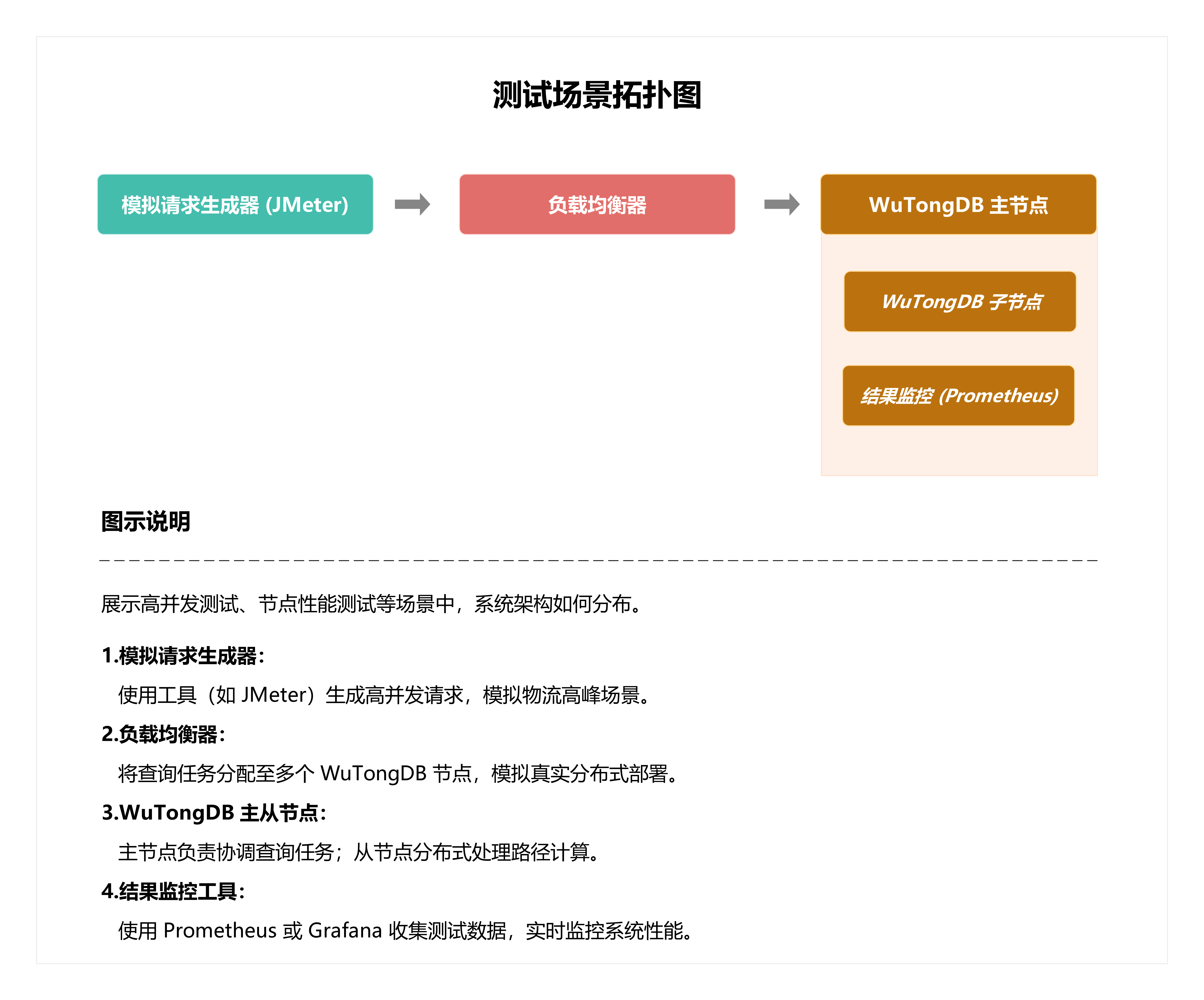 测试场景拓扑图

模拟请求生成器 (JMeter)

负载均衡器

WuTongDB 主节点

WuTongDB 子节点

结果监控 (Prometheus)

图示说明

展示高并发测试、节点性能测试等场景中，系统架构如何分布。

1.模拟请求生成器：

使用工具（如 JMeter）生成高并发请求，模拟物流高峰场景。

2.负载均衡器：

将查询任务分配至多个 WuTongDB 节点，模拟真实分布式部署。

3.WuTongDB 主从节点：

主节点负责协调查询任务；从节点分布式处理路径计算。

4.结果监控工具：

使用 Prometheus 或 Grafana 收集测试数据，实时监控系统性能。